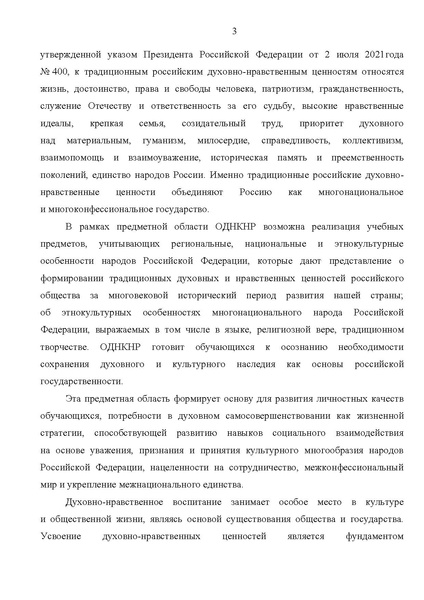 3

утвержденной указом Президента Российской Федерации от 2 июля 2021года № 400, к традиционным российским духовно-нравственным ценностям относятся жизнь, достоинство, права и свободы человека, патриотизм, гражданственность, служение Отечеству и ответственность за его судьбу, высокие нравственные идеалы, крепкая семья, созидательный труд, приоритет духовного над материальным, гуманизм, милосердие, справедливость, коллективизм, взаимопомощь и взаимоуважение, историческая память и преемственность поколений, единство народов России. Именно традиционные российские духовно-нравственные ценности объединяют Россию как многонациональное и многоконфессиональное государство.

В рамках предметной области ОДНКНР возможна реализация учебных предметов, учитывающих региональные, национальные и этнокультурные особенности народов Российской Федерации, которые дают представление о формировании традиционных духовных и нравственных ценностей российского общества за многовековой исторический период развития нашей страны; об этнокультурных особенностях многонационального народа Российской Федерации, выражаемых в том числе в языке, религиозной вере, традиционном творчестве. ОДНКНР готовит обучающихся к осознанию необходимости сохранения духовного и культурного наследия как основы российской государственности.

Эта предметная область формирует основу для развития личностных качеств обучающихся, потребности в духовном самосовершенствовании как жизненной стратегии, способствующей развитию навыков социального взаимодействия на основе уважения, признания и принятия культурного многообразия народов Российской Федерации, нацеленности на сотрудничество, межконфессиональный мир и укрепление межнационального единства.

Духовно-нравственное воспитание занимает особое место в культуре и общественной жизни, являясь основой существования общества и государства. Усвоение духовно-нравственных ценностей является фундаментом